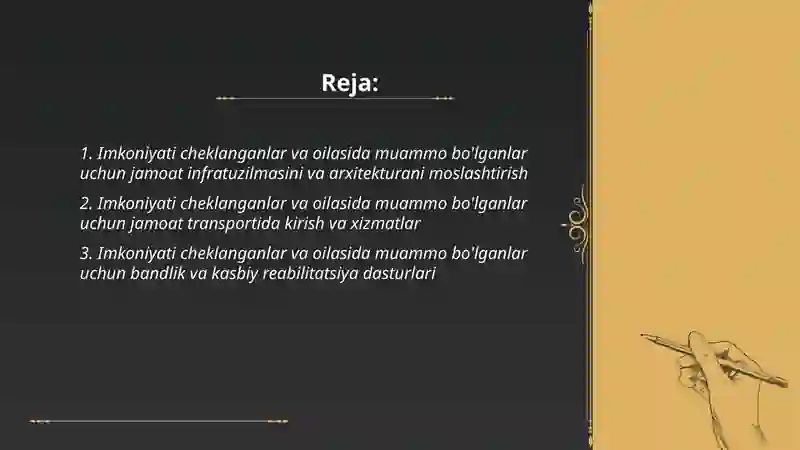 Reja:

1. Imkoniyati cheklanganlar va oilasida muammo bo'lganlar uchun jamoat infratuzilmasini va arxitekturani moslashtirish

2. Imkoniyati cheklanganlar va oilasida muammo bo'lganlar uchun jamoat transportida kirish va xizmatlar

3. Imkoniyati cheklanganlar va oilasida muammo bo'lganlar uchun bandlik va kasbiy reabilitatsiya dasturlari